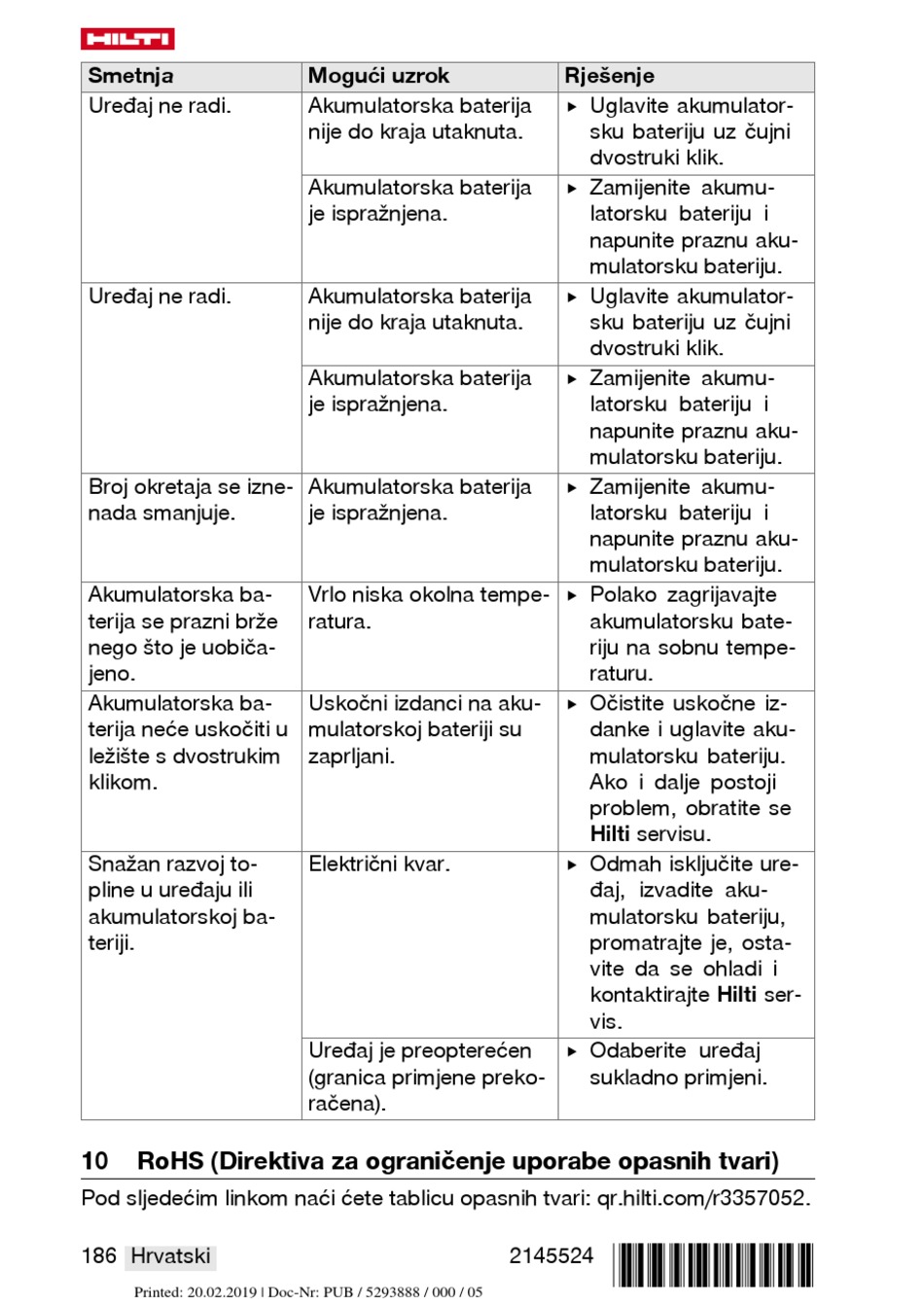 HILTI

| Smetnja | Mogući uzrok | Rješenje |
|---|---|---|
| Uređaj ne radi. | Akumulatorska baterija nije do kraja utaknuta. | ▶ Uglavite akumulatorsku bateriju uz čujni dvostruki klik. |
| | Akumulatorska baterija je ispražnjena. | ▶ Zamijenite akumulatorsku bateriju i napunite praznu akumulatorsku bateriju. |
| Uređaj ne radi. | Akumulatorska baterija nije do kraja utaknuta. | ▶ Uglavite akumulatorsku bateriju uz čujni dvostruki klik. |
| | Akumulatorska baterija je ispražnjena. | ▶ Zamijenite akumulatorsku bateriju i napunite praznu akumulatorsku bateriju. |
| Broj okretaja se iznenada smanjuje. | Akumulatorska baterija je ispražnjena. | ▶ Zamijenite akumulatorsku bateriju i napunite praznu akumulatorsku bateriju. |
| Akumulatorska baterija se prazni brže nego što je uobičajeno. | Vrlo niska okolna temperatura. | ▶ Polako zagrijavajte akumulatorsku bateriju na sobnu temperaturu. |
| Akumulatorska baterija neće uskočiti u ležište s dvostrukim klikom. | Uskočni izdanci na akumulatorskoj bateriji su zaprljani. | ▶ Očistite uskočne izdanke i uglavite akumulatorsku bateriju. Ako i dalje postoji problem, obratite se Hilti servisu. |
| Snažan razvoj topline u uređaju ili akumulatorskoj bateriji. | Električni kvar. | ▶ Odmah isključite uređaj, izvadite akumulatorsku bateriju, promatrajte je, ostavite da se ohladi i kontaktirajte Hilti servis. |
| | Uređaj je preopterećen (granica primjene prekoračena). | ▶ Odaberite uređaj sukladno primjeni. |

10 RoHS (Direktiva za ograničenje uporabe opasnih tvari)

Pod sljedećim linkom naći ćete tablicu opasnih tvari: qr.hilti.com/r3357052.

186 Hrvatski 2145524

Printed: 20.02.2019 | Doc-Nr: PUB / 5293888 / 000 / 05